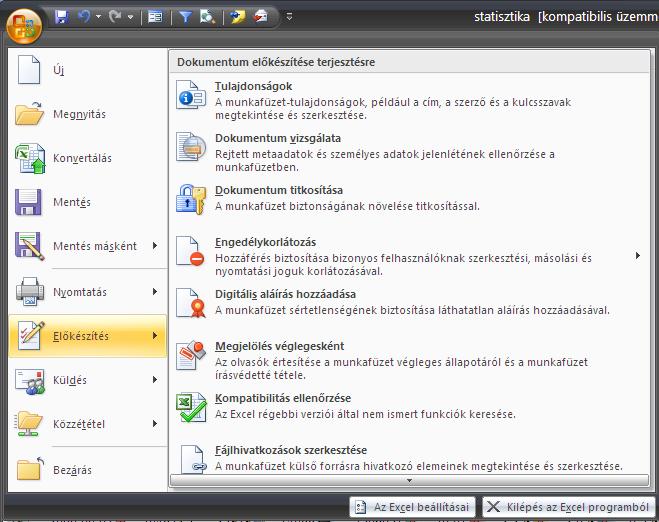 statisztika [kompatibilis üzemm

Új

Megnyitás

Konvertálás

Mentés

Mentés másként

Nyomtatás

Előkészítés

Küldés

Közzététel

Bezárás

Dokumentum előkészítése terjesztésre

Tulajdonságok
A munkafüzet-tulajdonságok, például a cím, a szerző és a kulcsszavak megtekintése és szerkesztése.

Dokumentum vizsgálata
Rejtett metaadatok és személyes adatok jelenlétének ellenőrzése a munkafüzetben.

Dokumentum titkosítása
A munkafüzet biztonságának növelése titkosítással.

Engedélykorlátozás
Hozzáférés biztosítása bizonyos felhasználóknak szerkesztési, másolási és nyomtatási joguk korlátozásával.

Digitális aláírás hozzáadása
A munkafüzet sértetlenségének biztosítása láthatatlan aláírás hozzáadásával.

Megjelölés véglegesként
Az olvasók értesítése a munkafüzet végleges állapotáról és a munkafüzet írásvédetté tétele.

Kompatibilitás ellenőrzése
Az Excel régebbi verziói által nem ismert funkciók keresése.

Fájlhivatkozások szerkesztése
A munkafüzet külső forrásra hivatkozó elemeinek megtekintése és szerkesztése.

Az Excel beállításai

Kilépés az Excel programból